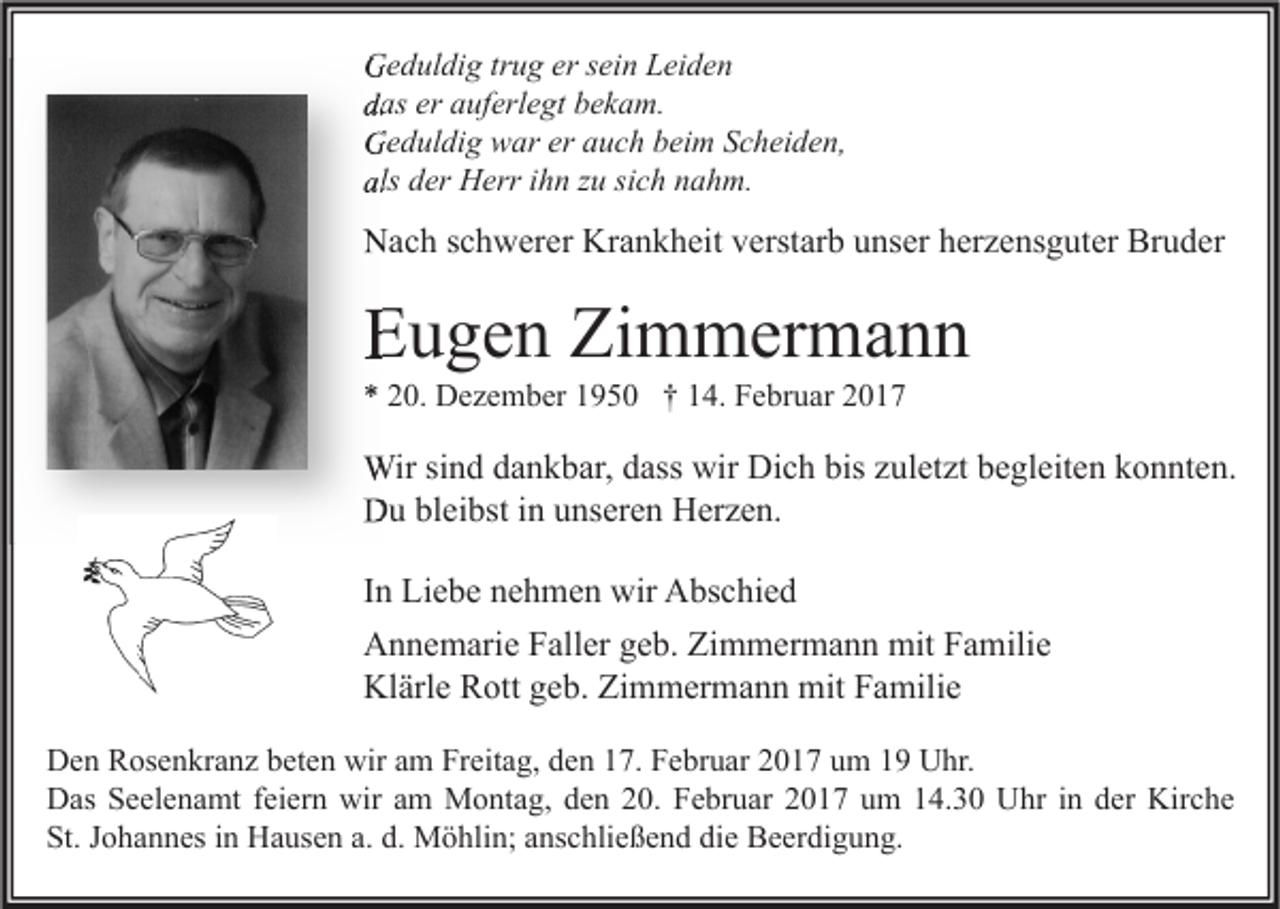 Geduldig trug er sein Leiden
das er auferlegt bekam.
Geduldig war er auch beim Scheiden,
als der Herr ihn zu sich nahm.

Nach schwerer Krankheit verstarb unser herzensguter Bruder

Eugen Zimmermann

* 20. Dezember 1950 † 14. Februar 2017

Wir sind dankbar, dass wir Dich bis zuletzt begleiten konnten.
Du bleibst in unseren Herzen.

In Liebe nehmen wir Abschied

Annemarie Faller geb. Zimmermann mit Familie
Klärle Rott geb. Zimmermann mit Familie

Den Rosenkranz beten wir am Freitag, den 17. Februar 2017 um 19 Uhr.
Das Seelenamt feiern wir am Montag, den 20. Februar 2017 um 14.30 Uhr in der Kirche St. Johannes in Hausen a. d. Möhlin; anschließend die Beerdigung.